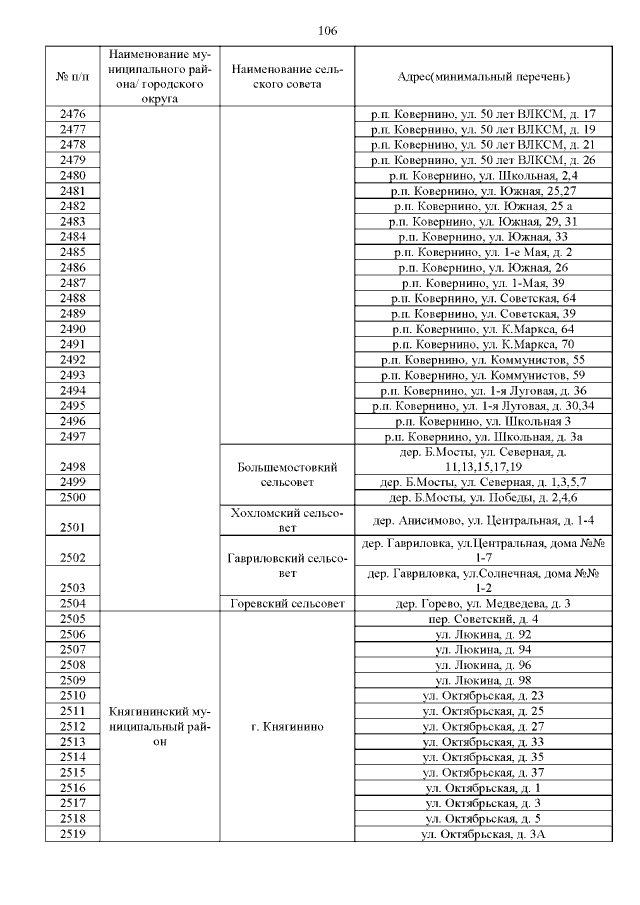 106

| № п/п | Наименование муниципального района/ городского округа | Наименование сельского совета | Адрес(минимальный перечень) |
|---|---|---|---|
| 2476 | | | р.п. Ковернино, ул. 50 лет ВЛКСМ, д. 17 |
| 2477 | | | р.п. Ковернино, ул. 50 лет ВЛКСМ, д. 19 |
| 2478 | | | р.п. Ковернино, ул. 50 лет ВЛКСМ, д. 21 |
| 2479 | | | р.п. Ковернино, ул. 50 лет ВЛКСМ, д. 26 |
| 2480 | | | р.п. Ковернино, ул. Школьная, 2,4 |
| 2481 | | | р.п. Ковернино, ул. Южная, 25,27 |
| 2482 | | | р.п. Ковернино, ул. Южная, 25 а |
| 2483 | | | р.п. Ковернино, ул. Южная, 29, 31 |
| 2484 | | | р.п. Ковернино, ул. Южная, 33 |
| 2485 | | | р.п. Ковернино, ул. 1-е Мая, д. 2 |
| 2486 | | | р.п. Ковернино, ул. Южная, 26 |
| 2487 | | | р.п. Ковернино, ул. 1-Мая, 39 |
| 2488 | | | р.п. Ковернино, ул. Советская, 64 |
| 2489 | | | р.п. Ковернино, ул. Советская, 39 |
| 2490 | | | р.п. Ковернино, ул. К.Маркса, 64 |
| 2491 | | | р.п. Ковернино, ул. К.Маркса, 70 |
| 2492 | | | р.п. Ковернино, ул. Коммунистов, 55 |
| 2493 | | | р.п. Ковернино, ул. Коммунистов, 59 |
| 2494 | | | р.п. Ковернино, ул. 1-я Луговая, д. 36 |
| 2495 | | | р.п. Ковернино, ул. 1-я Луговая, д. 30,34 |
| 2496 | | | р.п. Ковернино, ул. Школьная 3 |
| 2497 | | | р.п. Ковернино, ул. Школьная, д. 3а |
| 2498 | | Большемостовкий сельсовет | дер. Б.Мосты, ул. Северная, д. 11,13,15,17,19 |
| 2499 | | | дер. Б.Мосты, ул. Северная, д. 1,3,5,7 |
| 2500 | | | дер. Б.Мосты, ул. Победы, д. 2,4,6 |
| 2501 | | Хохломский сельсовет | дер. Анисимово, ул. Центральная, д. 1-4 |
| 2502 | | Гавриловский сельсовет | дер. Гавриловка, ул.Центральная, дома №№ 1-7 |
| 2503 | | | дер. Гавриловка, ул.Солнечная, дома №№ 1-2 |
| 2504 | | Горевский сельсовет | дер. Горево, ул. Медведева, д. 3 |
| 2505 | Княгининский муниципальный район | г. Княгинино | пер. Советский, д. 4 |
| 2506 | | | ул. Люкина, д. 92 |
| 2507 | | | ул. Люкина, д. 94 |
| 2508 | | | ул. Люкина, д. 96 |
| 2509 | | | ул. Люкина, д. 98 |
| 2510 | | | ул. Октябрьская, д. 23 |
| 2511 | | | ул. Октябрьская, д. 25 |
| 2512 | | | ул. Октябрьская, д. 27 |
| 2513 | | | ул. Октябрьская, д. 33 |
| 2514 | | | ул. Октябрьская, д. 35 |
| 2515 | | | ул. Октябрьская, д. 37 |
| 2516 | | | ул. Октябрьская, д. 1 |
| 2517 | | | ул. Октябрьская, д. 3 |
| 2518 | | | ул. Октябрьская, д. 5 |
| 2519 | | | ул. Октябрьская, д. 3А |